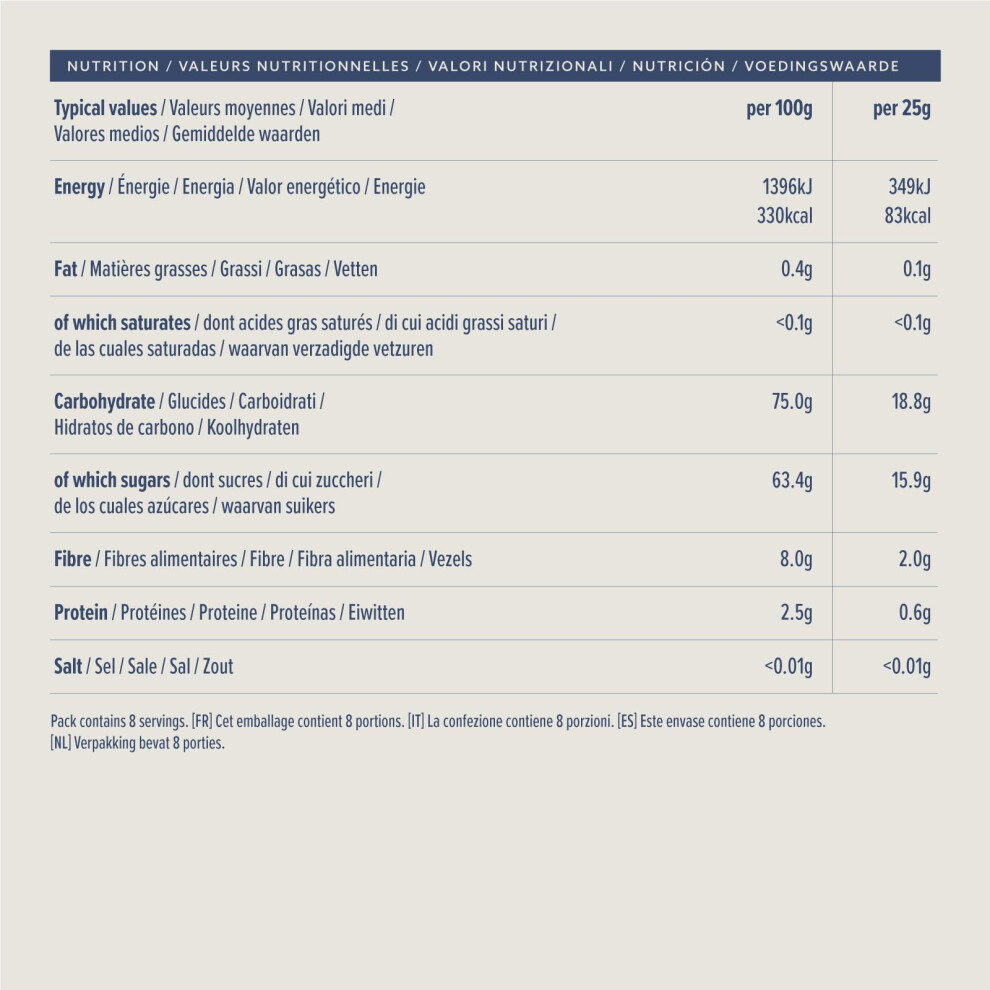 NUTRITION / VALEURS NUTRITIONNELLES / VALORI NUTRIZIONALI / NUTRICIÓN / VOEDINGSWAARDE

| Typical values / Valeurs moyennes / Valori medi / Valores medios / Gemiddelde waarden | per 100g | per 25g |
|---|---|---|
| Energy / Énergie / Energia / Valor energético / Energie | 1396kJ 330kcal | 349kJ 83kcal |
| Fat / Matières grasses / Grassi / Grasas / Vetten | 0.4g | 0.1g |
| of which saturates / dont acides gras saturés / di cui acidi grassi saturi / de las cuales saturadas / waarvan verzadigde vetzuren | <0.1g | <0.1g |
| Carbohydrate / Glucides / Carboidrati / Hidratos de carbono / Koolhydraten | 75.0g | 18.8g |
| of which sugars / dont sucres / di cui zuccheri / de los cuales azúcares / waarvan suikers | 63.4g | 15.9g |
| Fibre / Fibres alimentaires / Fibre / Fibra alimentaria / Vezels | 8.0g | 2.0g |
| Protein / Protéines / Proteine / Proteínas / Eiwitten | 2.5g | 0.6g |
| Salt / Sel / Sale / Sal / Zout | <0.01g | <0.01g |

Pack contains 8 servings. [FR] Cet emballage contient 8 portions. [IT] La confezione contiene 8 porzioni. [ES] Este envase contiene 8 porciones. [NL] Verpakking bevat 8 porties.